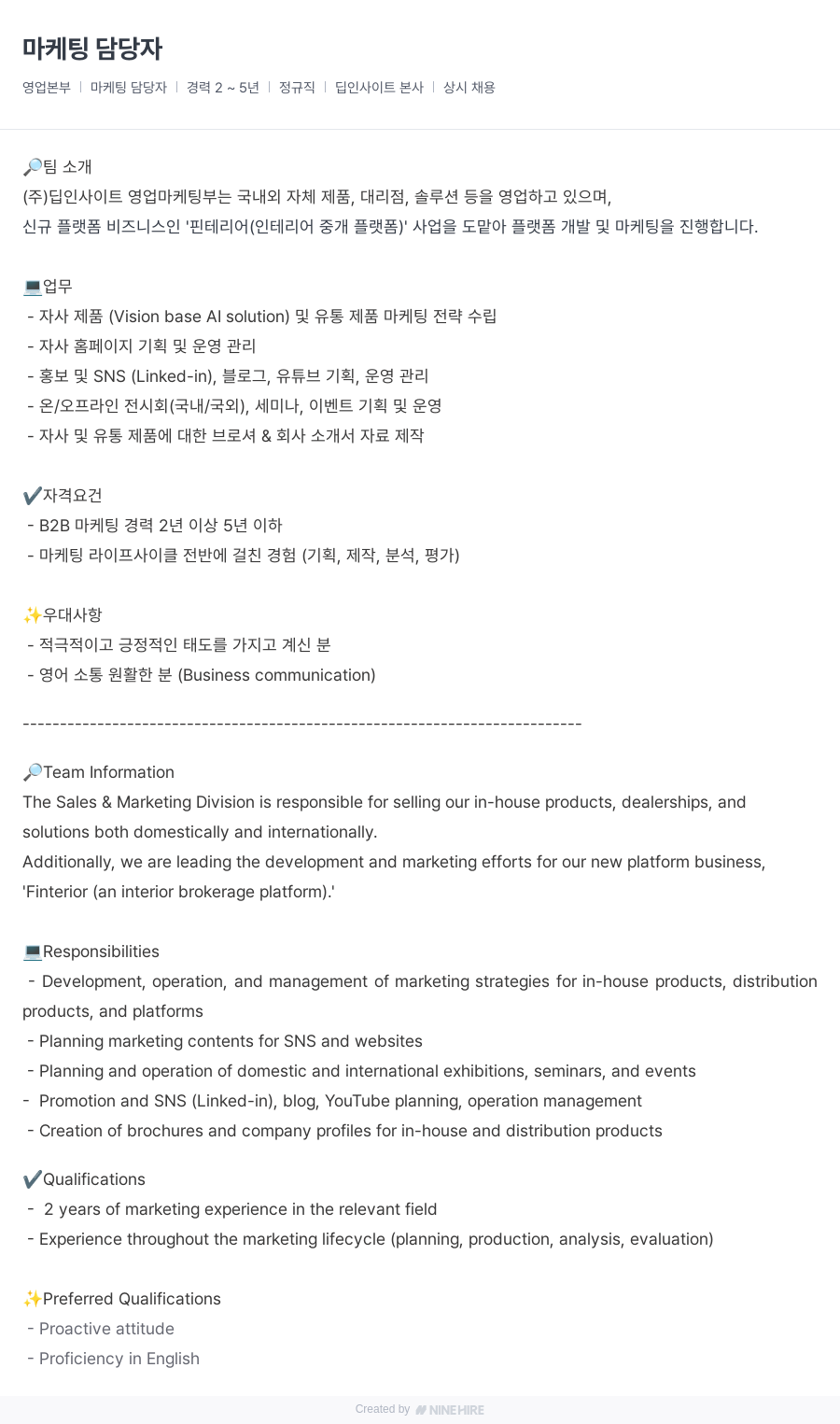 마케팅 담당자

영업본부 | 마케팅 담당자 | 경력 2 ~ 5년 | 정규직 | 딥인사이트 본사 | 상시 채용

🔎팀 소개
(주)딥인사이트 영업마케팅부는 국내외 자체 제품, 대리점, 솔루션 등을 영업하고 있으며,
신규 플랫폼 비즈니스인 '핀테리어(인테리어 중개 플랫폼)' 사업을 도맡아 플랫폼 개발 및 마케팅을 진행합니다.

💻업무
- 자사 제품 (Vision base AI solution) 및 유통 제품 마케팅 전략 수립
- 자사 홈페이지 기획 및 운영 관리
- 홍보 및 SNS (Linked-in), 블로그, 유튜브 기획, 운영 관리
- 온/오프라인 전시회(국내/국외), 세미나, 이벤트 기획 및 운영
- 자사 및 유통 제품에 대한 브로셔 & 회사 소개서 자료 제작

✔️자격요건
- B2B 마케팅 경력 2년 이상 5년 이하
- 마케팅 라이프사이클 전반에 걸친 경험 (기획, 제작, 분석, 평가)

✨우대사항
- 적극적이고 긍정적인 태도를 가지고 계신 분
- 영어 소통 원활한 분 (Business communication)

---------------------------------------------------------------------------

🔎Team Information
The Sales & Marketing Division is responsible for selling our in-house products, dealerships, and solutions both domestically and internationally.
Additionally, we are leading the development and marketing efforts for our new platform business, 'Finterior (an interior brokerage platform).'

💻Responsibilities
- Development, operation, and management of marketing strategies for in-house products, distribution products, and platforms
- Planning marketing contents for SNS and websites
- Planning and operation of domestic and international exhibitions, seminars, and events
- Promotion and SNS (Linked-in), blog, YouTube planning, operation management
- Creation of brochures and company profiles for in-house and distribution products

✔️Qualifications
- 2 years of marketing experience in the relevant field
- Experience throughout the marketing lifecycle (planning, production, analysis, evaluation)

✨Preferred Qualifications
- Proactive attitude
- Proficiency in English

Created by NINEHIRE